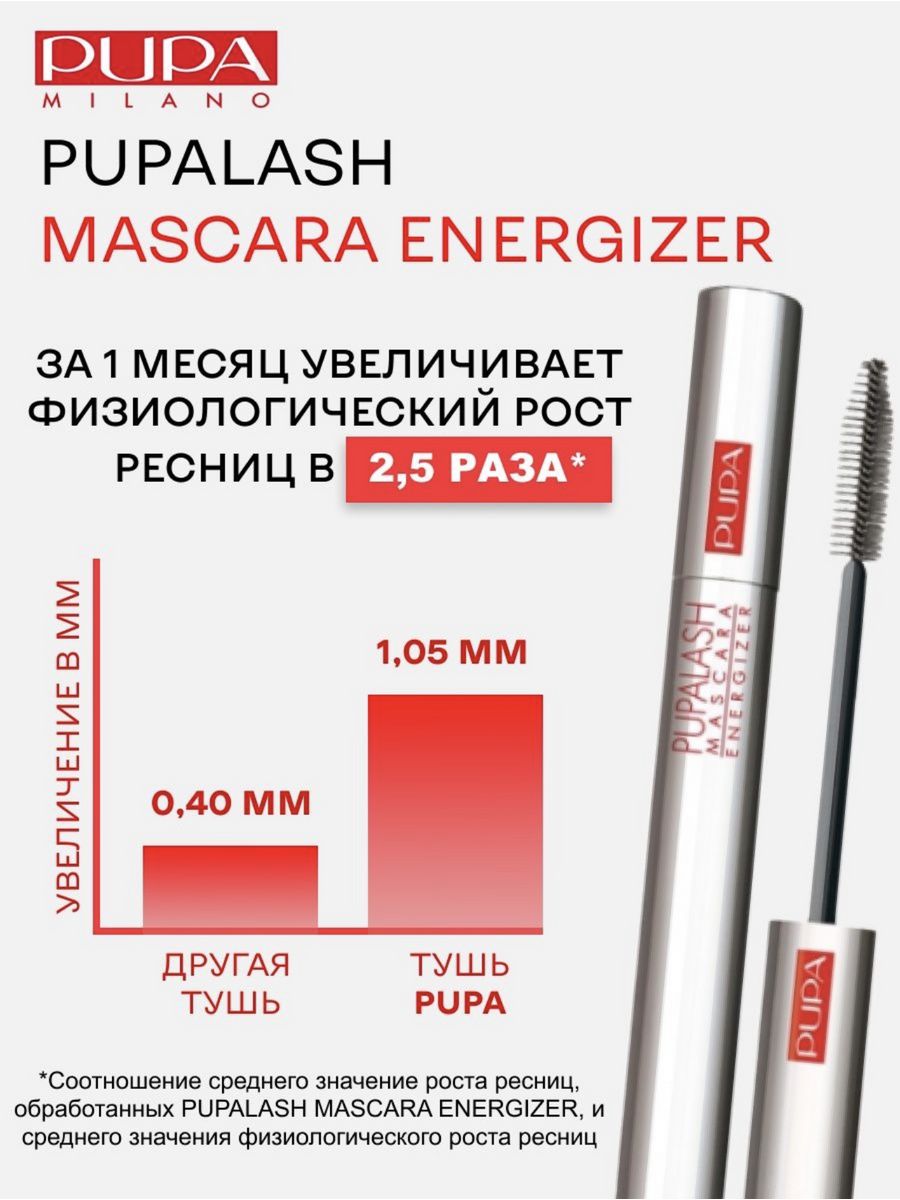 PUPA
MILANO

PUPALASH
MASCARA ENERGIZER

ЗА 1 МЕСЯЦ УВЕЛИЧИВАЕТ ФИЗИОЛОГИЧЕСКИЙ РОСТ РЕСНИЦ В 2,5 РАЗА*

УВЕЛИЧЕНИЕ В ММ

0,40 ММ

1,05 ММ

ДРУГАЯ ТУШЬ

ТУШЬ PUPA

PUPA

PUPALASH
MASCARA
ENERGIZER

PUPA

*Соотношение среднего значение роста ресниц, обработанных PUPALASH MASCARA ENERGIZER, и среднего значения физиологического роста ресниц